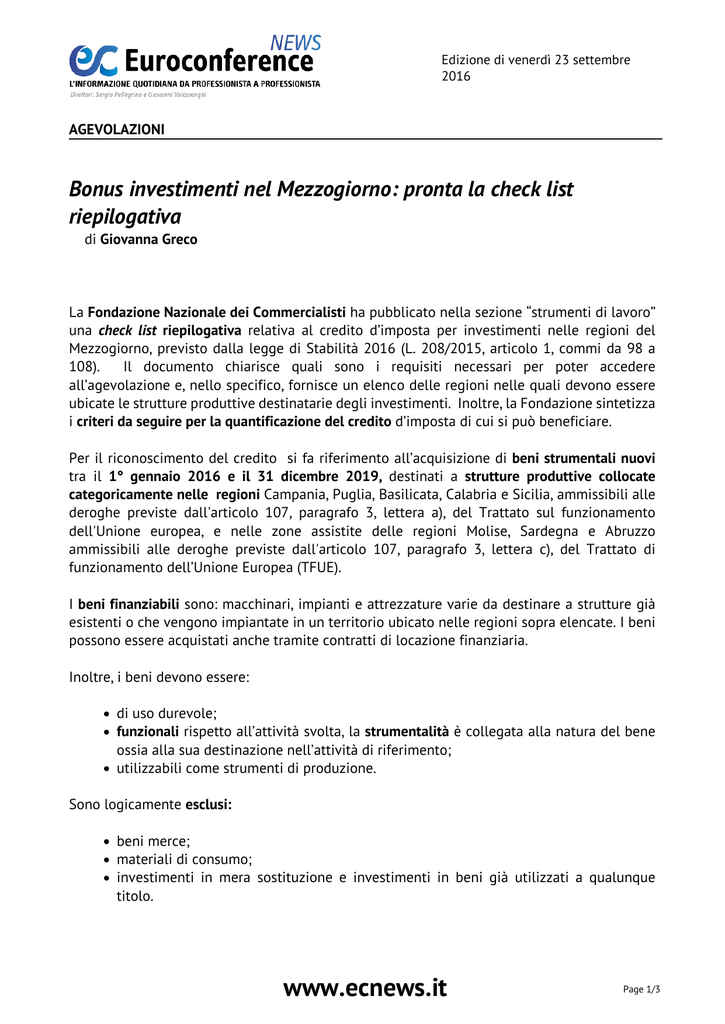 ec Euroconference NEWS
L'INFORMAZIONE QUOTIDIANA DA PROFESSIONISTA A PROFESSIONISTA
Direttori: Sergio Pellegrino e Giovanni Valcarenghi

Edizione di venerdì 23 settembre 2016

AGEVOLAZIONI

Bonus investimenti nel Mezzogiorno: pronta la check list riepilogativa
di Giovanna Greco

La Fondazione Nazionale dei Commercialisti ha pubblicato nella sezione "strumenti di lavoro" una check list riepilogativa relativa al credito d'imposta per investimenti nelle regioni del Mezzogiorno, previsto dalla legge di Stabilità 2016 (L. 208/2015, articolo 1, commi da 98 a 108). Il documento chiarisce quali sono i requisiti necessari per poter accedere all'agevolazione e, nello specifico, fornisce un elenco delle regioni nelle quali devono essere ubicate le strutture produttive destinatarie degli investimenti. Inoltre, la Fondazione sintetizza i criteri da seguire per la quantificazione del credito d'imposta di cui si può beneficiare.

Per il riconoscimento del credito si fa riferimento all'acquisizione di beni strumentali nuovi tra il 1° gennaio 2016 e il 31 dicembre 2019, destinati a strutture produttive collocate categoricamente nelle regioni Campania, Puglia, Basilicata, Calabria e Sicilia, ammissibili alle deroghe previste dall'articolo 107, paragrafo 3, lettera a), del Trattato sul funzionamento dell'Unione europea, e nelle zone assistite delle regioni Molise, Sardegna e Abruzzo ammissibili alle deroghe previste dall'articolo 107, paragrafo 3, lettera c), del Trattato di funzionamento dell'Unione Europea (TFUE).

I beni finanziabili sono: macchinari, impianti e attrezzature varie da destinare a strutture già esistenti o che vengono impiantate in un territorio ubicato nelle regioni sopra elencate. I beni possono essere acquistati anche tramite contratti di locazione finanziaria.

Inoltre, i beni devono essere:

- di uso durevole;
- funzionali rispetto all'attività svolta, la strumentalità è collegata alla natura del bene ossia alla sua destinazione nell'attività di riferimento;
- utilizzabili come strumenti di produzione.

Sono logicamente esclusi:

- beni merce;
- materiali di consumo;
- investimenti in mera sostituzione e investimenti in beni già utilizzati a qualunque titolo.

www.ecnews.it

Page 1/3